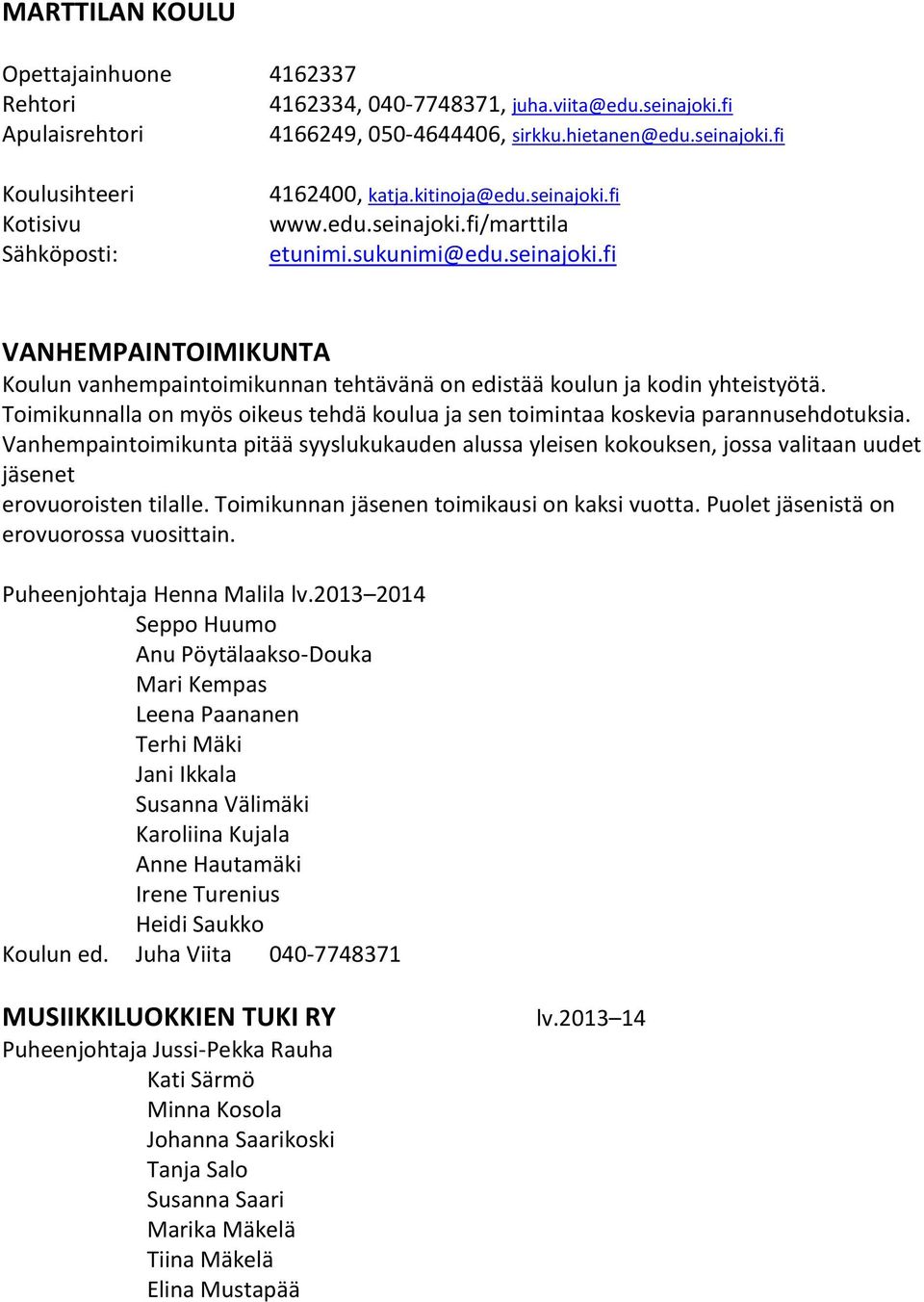 MARTTILAN KOULU

Opettajainhuone 4162337
Rehtori 4162334, 040-7748371, juha.viita@edu.seinajoki.fi
Apulaisrehtori 4166249, 050-4644406, sirkku.hietanen@edu.seinajoki.fi

Koulusihteeri 4162400, katja.kitinoja@edu.seinajoki.fi
Kotisivu www.edu.seinajoki.fi/marttila
Sähköposti: etunimi.sukunimi@edu.seinajoki.fi

VANHEMPAINTOIMIKUNTA
Koulun vanhempaintoimikunnan tehtävänä on edistää koulun ja kodin yhteistyötä. Toimikunnalla on myös oikeus tehdä koulua ja sen toimintaa koskevia parannusehdotuksia. Vanhempaintoimikunta pitää syyslukukauden alussa yleisen kokouksen, jossa valitaan uudet jäsenet
erovuoroisten tilalle. Toimikunnan jäsenen toimikausi on kaksi vuotta. Puolet jäsenistä on erovuorossa vuosittain.

Puheenjohtaja Henna Malila lv.2013–2014
Seppo Huumo
Anu Pöytälaakso-Douka
Mari Kempas
Leena Paananen
Terhi Mäki
Jani Ikkala
Susanna Välimäki
Karoliina Kujala
Anne Hautamäki
Irene Turenius
Heidi Saukko
Koulun ed. Juha Viita 040-7748371

MUSIIKKILUOKKIEN TUKI RY lv.2013–14
Puheenjohtaja Jussi-Pekka Rauha
Kati Särmö
Minna Kosola
Johanna Saarikoski
Tanja Salo
Susanna Saari
Marika Mäkelä
Tiina Mäkelä
Elina Mustapää